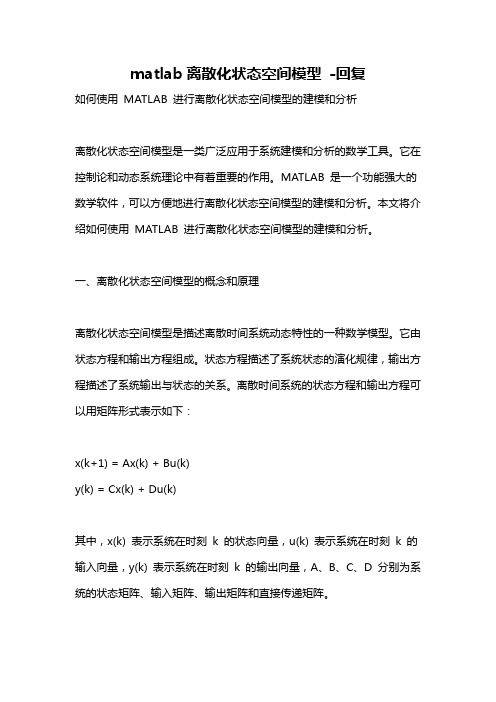 matlab 离散化状态空间模型 -回复

如何使用 MATLAB 进行离散化状态空间模型的建模和分析

离散化状态空间模型是一类广泛应用于系统建模和分析的数学工具。它在控制论和动态系统理论中有着重要的作用。MATLAB 是一个功能强大的数学软件，可以方便地进行离散化状态空间模型的建模和分析。本文将介绍如何使用 MATLAB 进行离散化状态空间模型的建模和分析。

一、离散化状态空间模型的概念和原理

离散化状态空间模型是描述离散时间系统动态特性的一种数学模型。它由状态方程和输出方程组成。状态方程描述了系统状态的演化规律，输出方程描述了系统输出与状态的关系。离散时间系统的状态方程和输出方程可以用矩阵形式表示如下：

$x(k+1) = Ax(k) + Bu(k)$
$y(k) = Cx(k) + Du(k)$

其中，x(k) 表示系统在时刻 k 的状态向量，u(k) 表示系统在时刻 k 的输入向量，y(k) 表示系统在时刻 k 的输出向量，A、B、C、D 分别为系统的状态矩阵、输入矩阵、输出矩阵和直接传递矩阵。